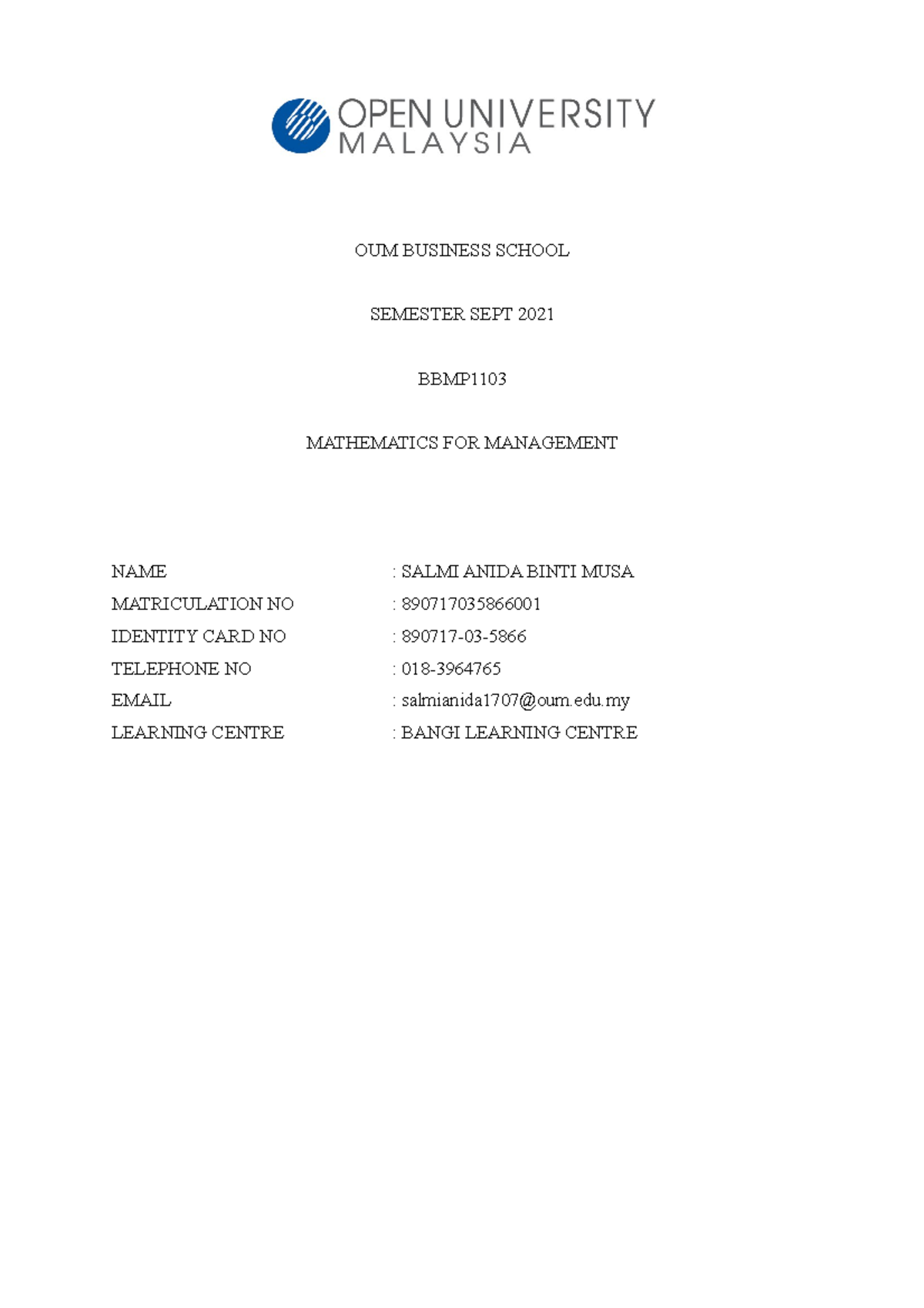 OPEN UNIVERSITY
MALAYSIA

OUM BUSINESS SCHOOL

SEMESTER SEPT 2021

BBMP1103

MATHEMATICS FOR MANAGEMENT

NAME : SALMI ANIDA BINTI MUSA
MATRICULATION NO : 890717035866001
IDENTITY CARD NO : 890717-03-5866
TELEPHONE NO : 018-3964765
EMAIL : salmianida1707@oum.edu.my
LEARNING CENTRE : BANGI LEARNING CENTRE